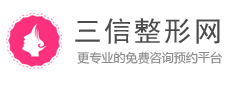 三信整形网
更专业的免费咨询预约平台